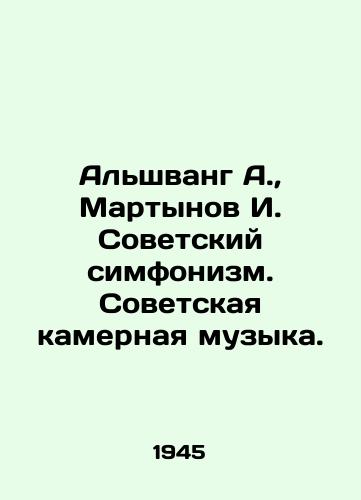 Альшванг А., Мартынов И. Советский симфонизм. Советская камерная музыка.

1945